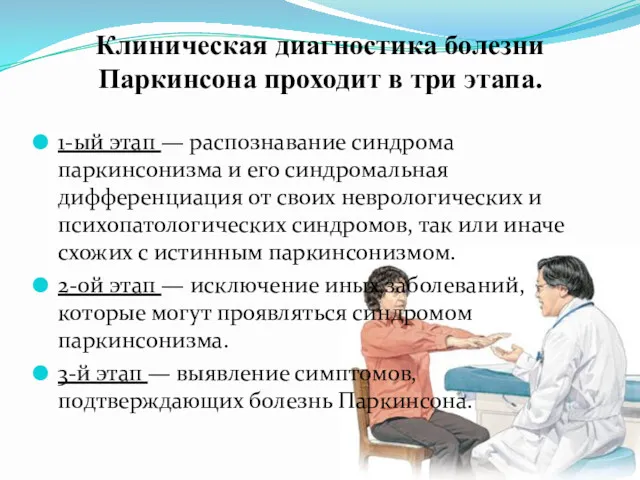 Клиническая диагностика болезни Паркинсона проходит в три этапа.

1-ый этап — распознавание синдрома паркинсонизма и его синдромальная дифференциация от своих неврологических и психопатологических синдромов, так или иначе схожих с истинным паркинсонизмом.

2-ой этап — исключение иных заболеваний, которые могут проявляться синдромом паркинсонизма.

3-й этап — выявление симптомов, подтверждающих болезнь Паркинсона.